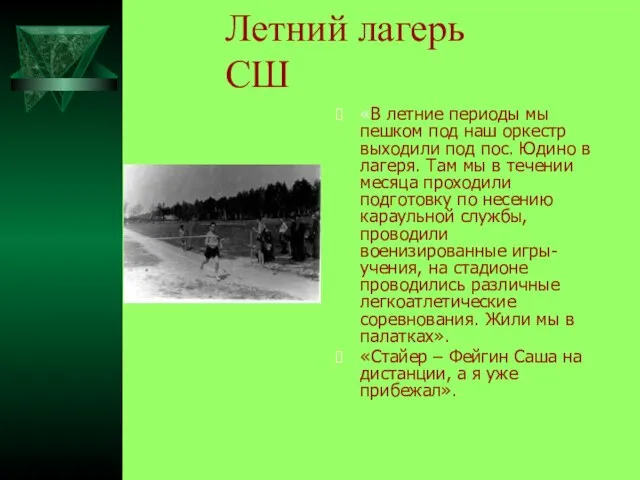 Летний лагерь СШ

«В летние периоды мы пешком под наш оркестр выходили под пос. Юдино в лагеря. Там мы в течении месяца проходили подготовку по несению караульной службы, проводили военизированные игры-учения, на стадионе проводились различные легкоатлетические соревнования. Жили мы в палатках».

«Стайер – Фейгин Саша на дистанции, а я уже прибежал».